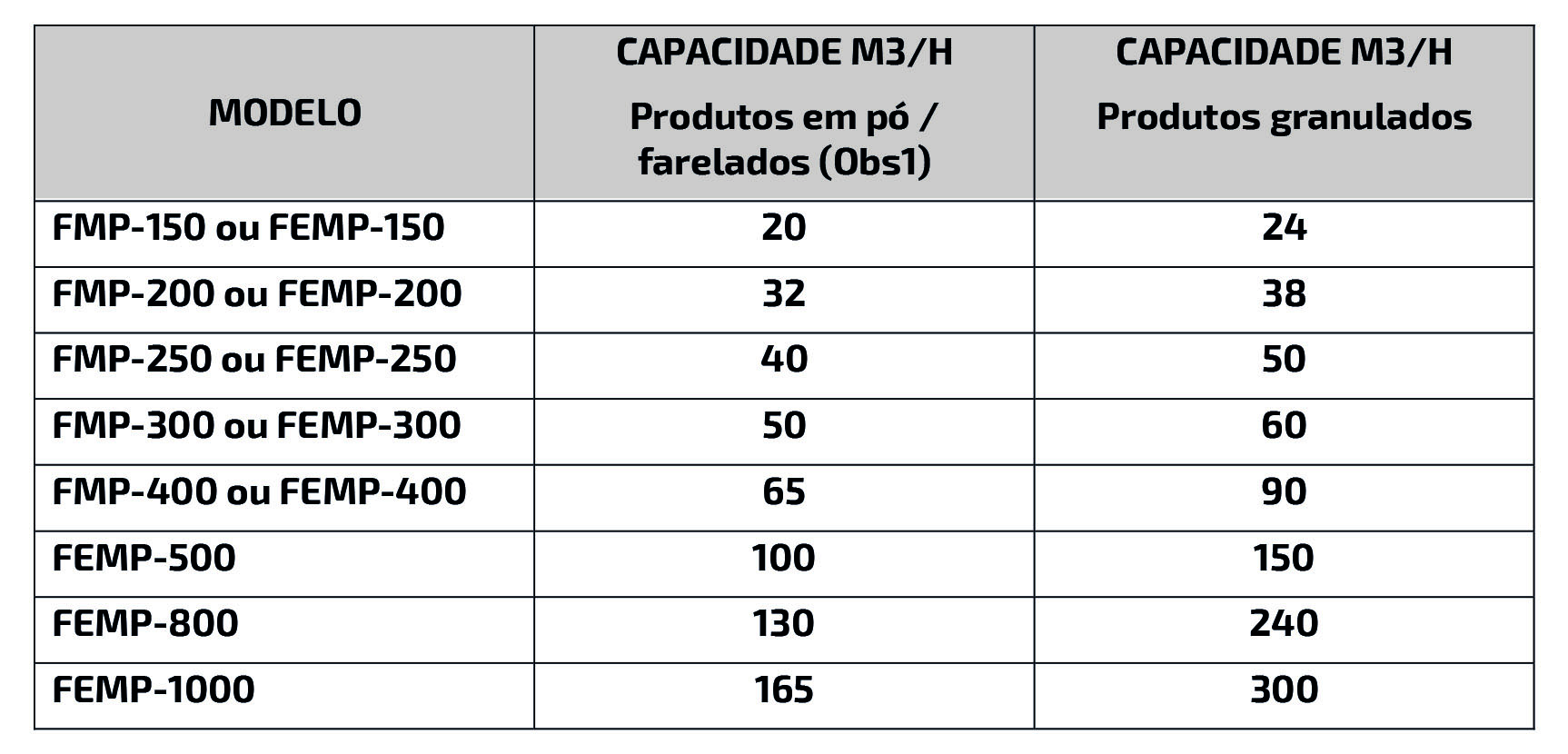 | MODELO | CAPACIDADE M3/H Produtos em pó / farelados (Obs1) | CAPACIDADE M3/H Produtos granulados |
|---|---|---|
| FMP-150 ou FEMP-150 | 20 | 24 |
| FMP-200 ou FEMP-200 | 32 | 38 |
| FMP-250 ou FEMP-250 | 40 | 50 |
| FMP-300 ou FEMP-300 | 50 | 60 |
| FMP-400 ou FEMP-400 | 65 | 90 |
| FEMP-500 | 100 | 150 |
| FEMP-800 | 130 | 240 |
| FEMP-1000 | 165 | 300 |